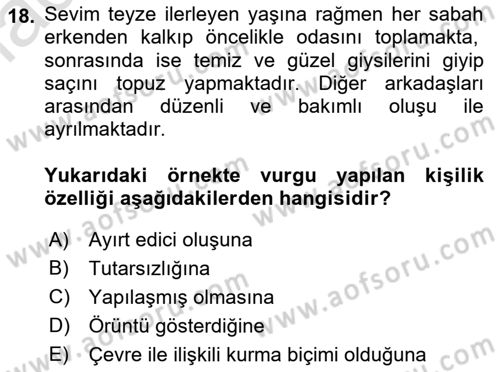 18. Sevim teyze ilerleyen yaşına rağmen her sabah erkenden kalkıp öncelikle odasını toplamakta, sonrasında ise temiz ve güzel giysilerini giyip saçını topuz yapmaktadır. Diğer arkadaşları arasından düzenli ve bakımlı oluşu ile ayrılmaktadır.

Yukarıdaki örnekte vurgu yapılan kişilik özelliği aşağıdakilerden hangisidir?

A) Ayırt edici oluşuna
B) Tutarsızlığına
C) Yapılaşmış olmasına
D) Örüntü gösterdiğine
E) Çevre ile ilişkili kurma biçimi olduğuna

www.aofsoru.com